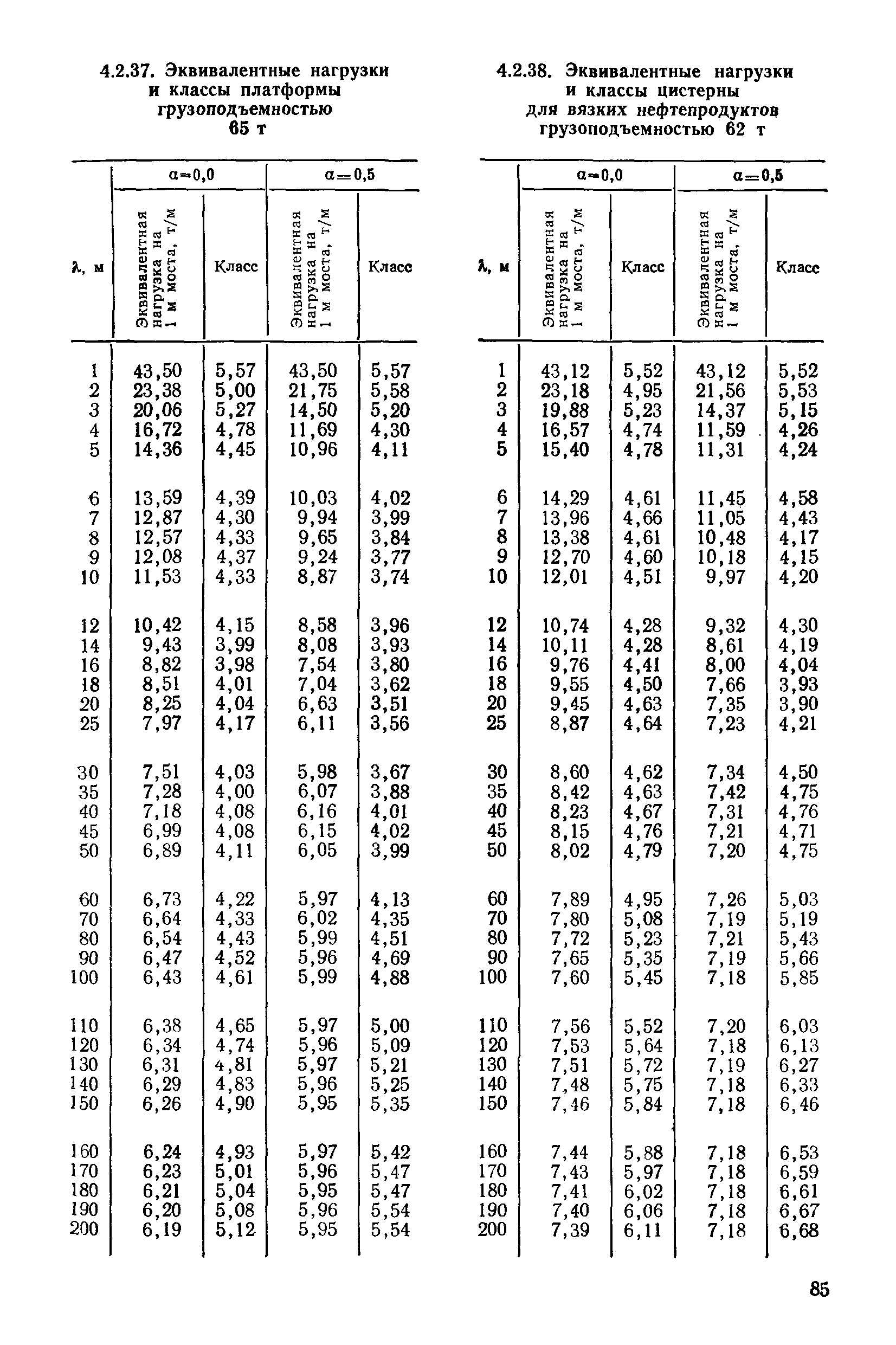 4.2.37. Эквивалентные нагрузки и классы платформы грузоподъемностью 65 т

| λ, м | α=0,0 Эквивалентная нагрузка на 1 м моста, т/м | α=0,0 Класс | α=0,5 Эквивалентная нагрузка на 1 м моста, т/м | α=0,5 Класс |
|---|---|---|---|---|
| 1 | 43,50 | 5,57 | 43,50 | 5,57 |
| 2 | 23,38 | 5,00 | 21,75 | 5,58 |
| 3 | 20,06 | 5,27 | 14,50 | 5,20 |
| 4 | 16,72 | 4,78 | 11,69 | 4,30 |
| 5 | 14,36 | 4,45 | 10,96 | 4,11 |
| 6 | 13,59 | 4,39 | 10,03 | 4,02 |
| 7 | 12,87 | 4,30 | 9,94 | 3,99 |
| 8 | 12,57 | 4,33 | 9,65 | 3,84 |
| 9 | 12,08 | 4,37 | 9,24 | 3,77 |
| 10 | 11,53 | 4,33 | 8,87 | 3,74 |
| 12 | 10,42 | 4,15 | 8,58 | 3,96 |
| 14 | 9,43 | 3,99 | 8,08 | 3,93 |
| 16 | 8,82 | 3,98 | 7,54 | 3,80 |
| 18 | 8,51 | 4,01 | 7,04 | 3,62 |
| 20 | 8,25 | 4,04 | 6,63 | 3,51 |
| 25 | 7,97 | 4,17 | 6,11 | 3,56 |
| 30 | 7,51 | 4,03 | 5,98 | 3,67 |
| 35 | 7,28 | 4,00 | 6,07 | 3,88 |
| 40 | 7,18 | 4,08 | 6,16 | 4,01 |
| 45 | 6,99 | 4,08 | 6,15 | 4,02 |
| 50 | 6,89 | 4,11 | 6,05 | 3,99 |
| 60 | 6,73 | 4,22 | 5,97 | 4,13 |
| 70 | 6,64 | 4,33 | 6,02 | 4,35 |
| 80 | 6,54 | 4,43 | 5,99 | 4,51 |
| 90 | 6,47 | 4,52 | 5,96 | 4,69 |
| 100 | 6,43 | 4,61 | 5,99 | 4,88 |
| 110 | 6,38 | 4,65 | 5,97 | 5,00 |
| 120 | 6,34 | 4,74 | 5,96 | 5,09 |
| 130 | 6,31 | 4,81 | 5,97 | 5,21 |
| 140 | 6,29 | 4,83 | 5,96 | 5,25 |
| 150 | 6,26 | 4,90 | 5,95 | 5,35 |
| 160 | 6,24 | 4,93 | 5,97 | 5,42 |
| 170 | 6,23 | 5,01 | 5,96 | 5,47 |
| 180 | 6,21 | 5,04 | 5,95 | 5,47 |
| 190 | 6,20 | 5,08 | 5,96 | 5,54 |
| 200 | 6,19 | 5,12 | 5,95 | 5,54 |

4.2.38. Эквивалентные нагрузки и классы цистерны для вязких нефтепродуктов грузоподъемностью 62 т

| λ, м | α=0,0 Эквивалентная нагрузка на 1 м моста, т/м | α=0,0 Класс | α=0,5 Эквивалентная нагрузка на 1 м моста, т/м | α=0,5 Класс |
|---|---|---|---|---|
| 1 | 43,12 | 5,52 | 43,12 | 5,52 |
| 2 | 23,18 | 4,95 | 21,56 | 5,53 |
| 3 | 19,88 | 5,23 | 14,37 | 5,15 |
| 4 | 16,57 | 4,74 | 11,59 | 4,26 |
| 5 | 15,40 | 4,78 | 11,31 | 4,24 |
| 6 | 14,29 | 4,61 | 11,45 | 4,58 |
| 7 | 13,96 | 4,66 | 11,05 | 4,43 |
| 8 | 13,38 | 4,61 | 10,48 | 4,17 |
| 9 | 12,70 | 4,60 | 10,18 | 4,15 |
| 10 | 12,01 | 4,51 | 9,97 | 4,20 |
| 12 | 10,74 | 4,28 | 9,32 | 4,30 |
| 14 | 10,11 | 4,28 | 8,61 | 4,19 |
| 16 | 9,76 | 4,41 | 8,00 | 4,04 |
| 18 | 9,55 | 4,50 | 7,66 | 3,93 |
| 20 | 9,45 | 4,63 | 7,35 | 3,90 |
| 25 | 8,87 | 4,64 | 7,23 | 4,21 |
| 30 | 8,60 | 4,62 | 7,34 | 4,50 |
| 35 | 8,42 | 4,63 | 7,42 | 4,75 |
| 40 | 8,23 | 4,67 | 7,31 | 4,76 |
| 45 | 8,15 | 4,76 | 7,21 | 4,71 |
| 50 | 8,02 | 4,79 | 7,20 | 4,75 |
| 60 | 7,89 | 4,95 | 7,26 | 5,03 |
| 70 | 7,80 | 5,08 | 7,19 | 5,19 |
| 80 | 7,72 | 5,23 | 7,21 | 5,43 |
| 90 | 7,65 | 5,35 | 7,19 | 5,66 |
| 100 | 7,60 | 5,45 | 7,18 | 5,85 |
| 110 | 7,56 | 5,52 | 7,20 | 6,03 |
| 120 | 7,53 | 5,64 | 7,18 | 6,13 |
| 130 | 7,51 | 5,72 | 7,19 | 6,27 |
| 140 | 7,48 | 5,75 | 7,18 | 6,33 |
| 150 | 7,46 | 5,84 | 7,18 | 6,46 |
| 160 | 7,44 | 5,88 | 7,18 | 6,53 |
| 170 | 7,43 | 5,97 | 7,18 | 6,59 |
| 180 | 7,41 | 6,02 | 7,18 | 6,61 |
| 190 | 7,40 | 6,06 | 7,18 | 6,67 |
| 200 | 7,39 | 6,11 | 7,18 | 6,68 |

85